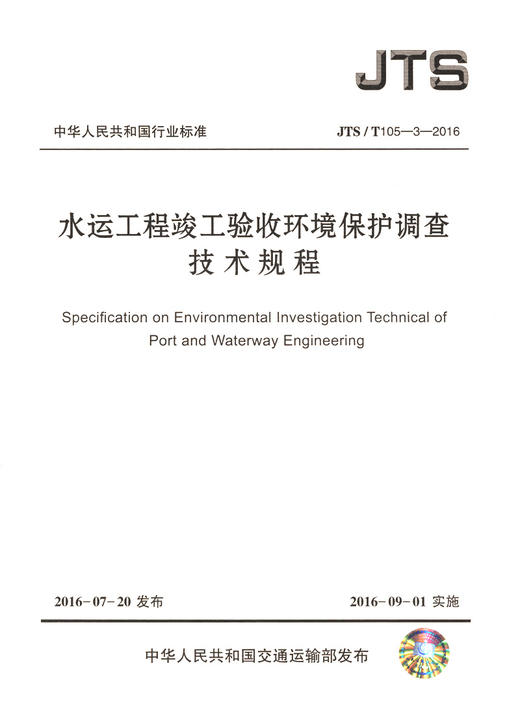 JTS

中华人民共和国行业标准

JTS / T105—3—2016

水运工程竣工验收环境保护调查技术规程

Specification on Environmental Investigation Technical of Port and Waterway Engineering

2016-07-20 发布

2016-09-01 实施

中华人民共和国交通运输部发布